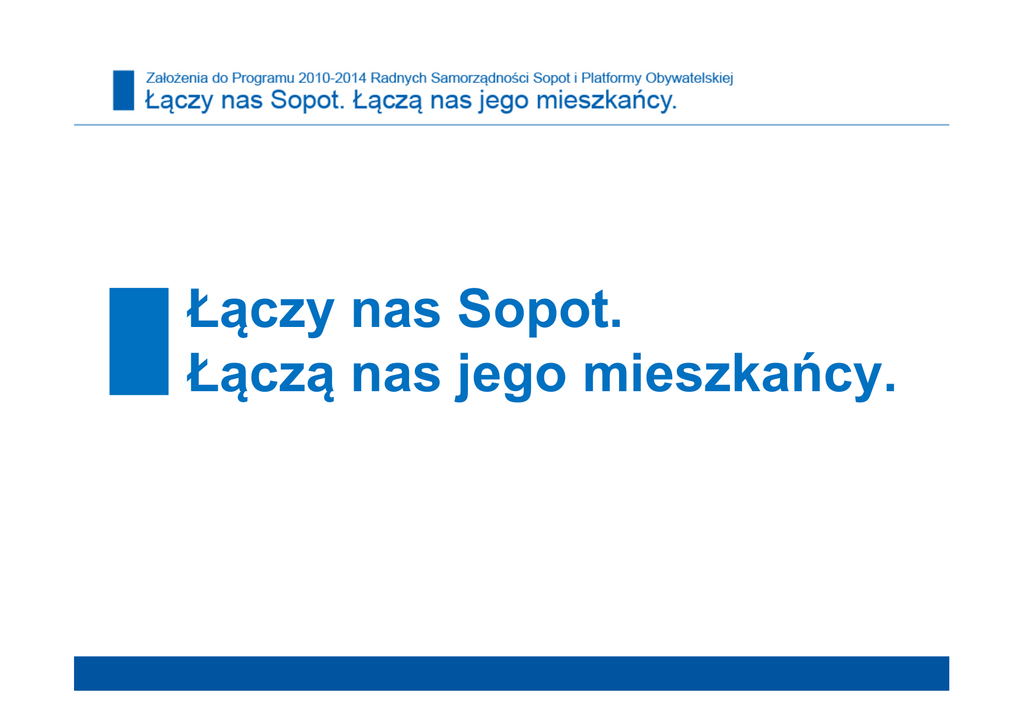 Założenia do Programu 2010-2014 Radnych Samorządności Sopot i Platformy Obywatelskiej
Łączy nas Sopot. Łączą nas jego mieszkańcy.

Łączy nas Sopot.
Łączą nas jego mieszkańcy.